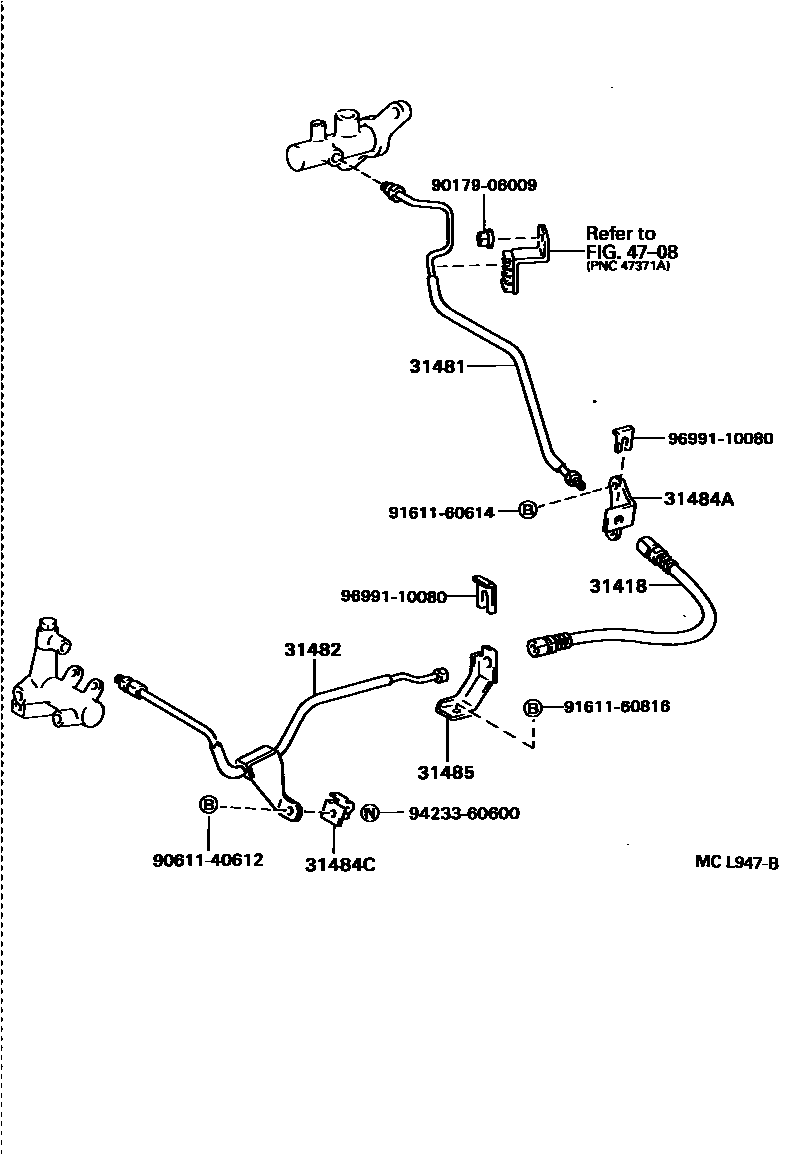 90179-06009

Refer to
FIG. 47-08
(PNC 47371A)

31481

96991-10080

91611-60614 B

31484A

96991-10080

31418

31482

B 91611-60816

31485

B

N 94233-60600

90611-40612

31484C

MC L947-B